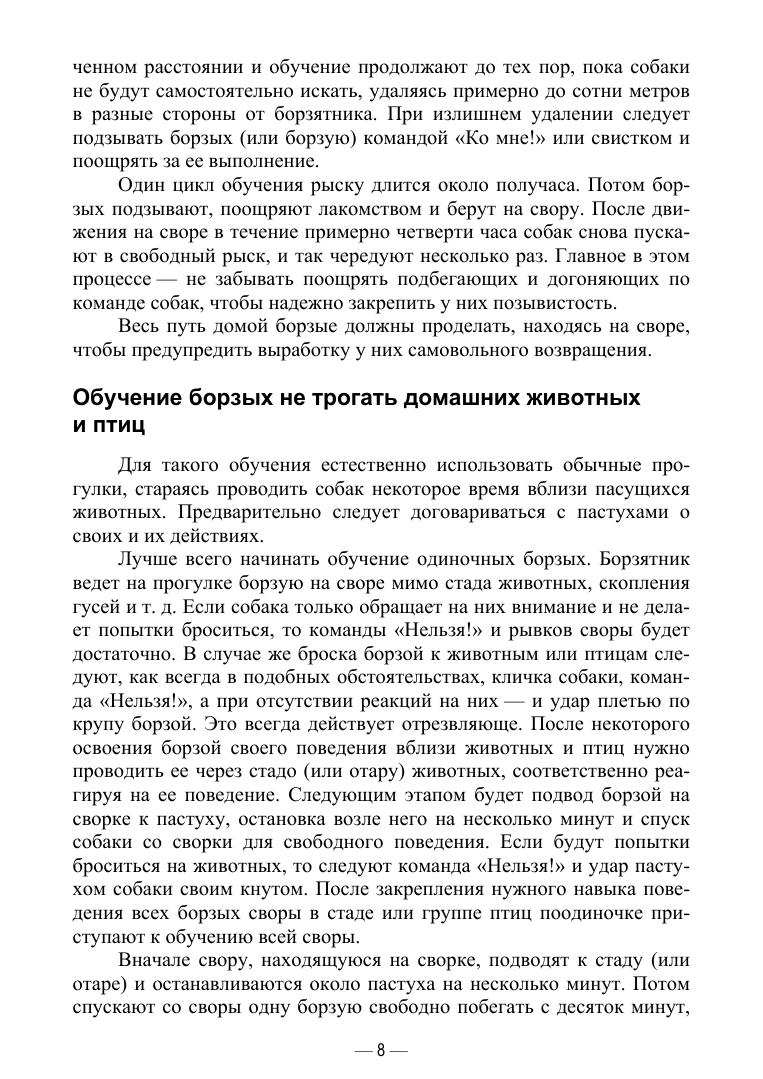 ченном расстоянии и обучение продолжают до тех пор, пока собаки не будут самостоятельно искать, удаляясь примерно до сотни метров в разные стороны от борзятника. При излишнем удалении следует подзывать борзых (или борзую) командой «Ко мне!» или свистком и поощрять за ее выполнение.

Один цикл обучения рыску длится около получаса. Потом борзых подзывают, поощряют лакомством и берут на свору. После движения на своре в течение примерно четверти часа собак снова пускают в свободный рыск, и так чередуют несколько раз. Главное в этом процессе — не забывать поощрять подбегающих и догоняющих по команде собак, чтобы надежно закрепить у них позывистость.

Весь путь домой борзые должны проделать, находясь на своре, чтобы предупредить выработку у них самовольного возвращения.

Обучение борзых не трогать домашних животных и птиц

Для такого обучения естественно использовать обычные прогулки, стараясь проводить собак некоторое время вблизи пасущихся животных. Предварительно следует договариваться с пастухами о своих и их действиях.

Лучше всего начинать обучение одиночных борзых. Борзятник ведет на прогулке борзую на своре мимо стада животных, скопления гусей и т. д. Если собака только обращает на них внимание и не делает попытки броситься, то команды «Нельзя!» и рывков своры будет достаточно. В случае же броска борзой к животным или птицам следуют, как всегда в подобных обстоятельствах, кличка собаки, команда «Нельзя!», а при отсутствии реакций на них — и удар плетью по крупу борзой. Это всегда действует отрезвляюще. После некоторого освоения борзой своего поведения вблизи животных и птиц нужно проводить ее через стадо (или отару) животных, соответственно реагируя на ее поведение. Следующим этапом будет подвод борзой на сворке к пастуху, остановка возле него на несколько минут и спуск собаки со сворки для свободного поведения. Если будут попытки броситься на животных, то следуют команда «Нельзя!» и удар пастухом собаки своим кнутом. После закрепления нужного навыка поведения всех борзых своры в стаде или группе птиц поодиночке приступают к обучению всей своры.

Вначале свору, находящуюся на сворке, подводят к стаду (или отаре) и останавливаются около пастуха на несколько минут. Потом спускают со своры одну борзую свободно побегать с десяток минут,

— 8 —